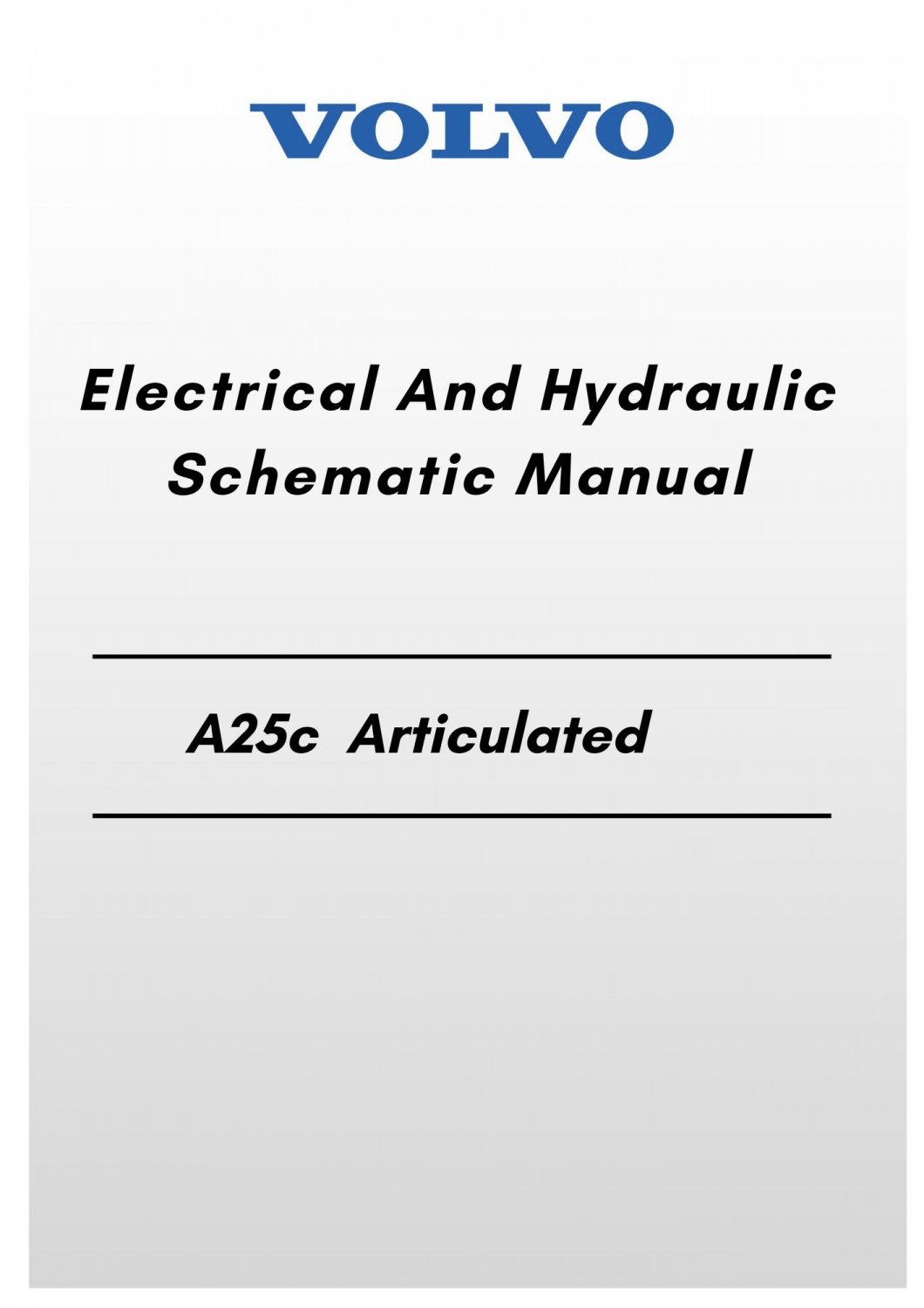 VOLVO

Electrical And Hydraulic Schematic Manual

A25c Articulated